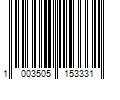 1 003505 153331